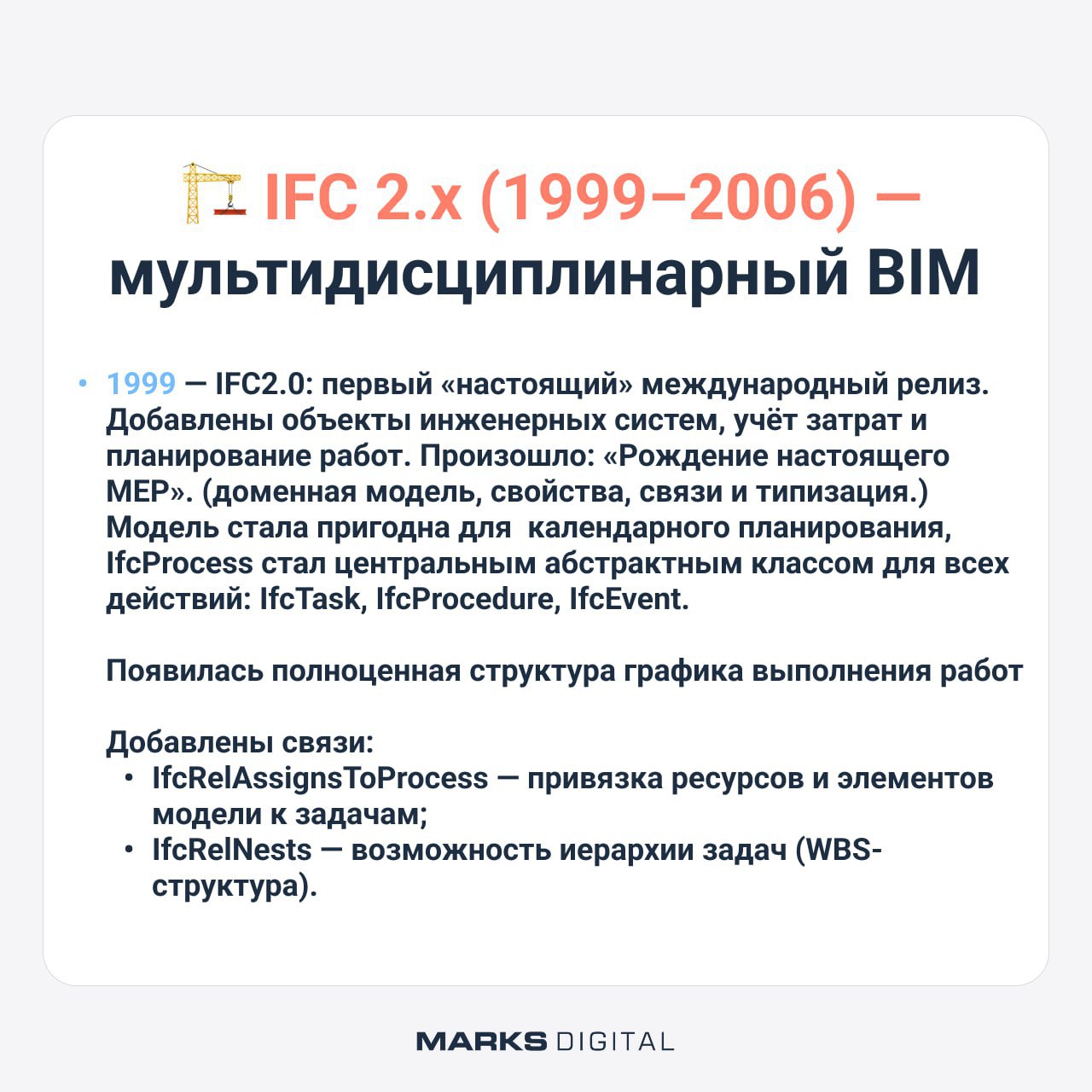 IFC 2.x (1999–2006) — мультидисциплинарный BIM

• 1999 — IFC2.0: первый «настоящий» международный релиз. Добавлены объекты инженерных систем, учёт затрат и планирование работ. Произошло: «Рождение настоящего MEP». (доменная модель, свойства, связи и типизация.) Модель стала пригодна для календарного планирования, IfcProcess стал центральным абстрактным классом для всех действий: IfcTask, IfcProcedure, IfcEvent.

Появилась полноценная структура графика выполнения работ

Добавлены связи:
• IfcRelAssignsToProcess — привязка ресурсов и элементов модели к задачам;
• IfcRelNests — возможность иерархии задач (WBS-структура).

MARKS DIGITAL